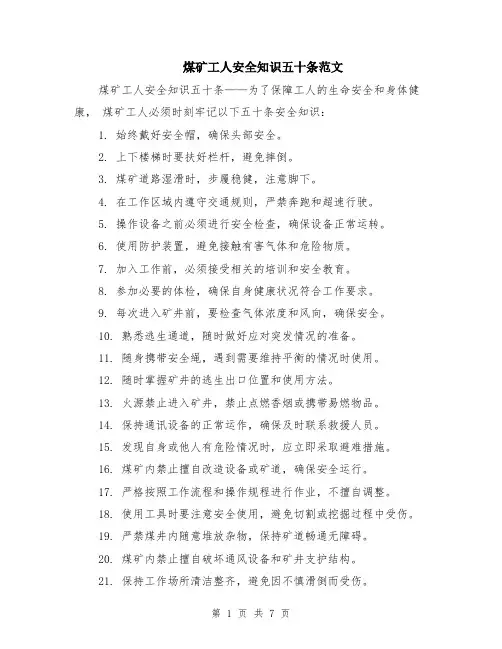 煤矿工人安全知识五十条范文

煤矿工人安全知识五十条——为了保障工人的生命安全和身体健康，煤矿工人必须时刻牢记以下五十条安全知识：

1. 始终戴好安全帽，确保头部安全。

2. 上下楼梯时要扶好栏杆，避免摔倒。

3. 煤矿道路湿滑时，步履稳健，注意脚下。

4. 在工作区域内遵守交通规则，严禁奔跑和超速行驶。

5. 操作设备之前必须进行安全检查，确保设备正常运转。

6. 使用防护装置，避免接触有害气体和危险物质。

7. 加入工作前，必须接受相关的培训和安全教育。

8. 参加必要的体检，确保自身健康状况符合工作要求。

9. 每次进入矿井前，要检查气体浓度和风向，确保安全。

10. 熟悉逃生通道，随时做好应对突发情况的准备。

11. 随身携带安全绳，遇到需要维持平衡的情况时使用。

12. 随时掌握矿井的逃生出口位置和使用方法。

13. 火源禁止进入矿井，禁止点燃香烟或携带易燃物品。

14. 保持通讯设备的正常运作，确保及时联系救援人员。

15. 发现自身或他人有危险情况时，应立即采取避难措施。

16. 煤矿内禁止擅自改造设备或矿道，确保安全运行。

17. 严格按照工作流程和操作规程进行作业，不擅自调整。

18. 使用工具时要注意安全使用，避免切割或挖掘过程中受伤。

19. 严禁煤井内随意堆放杂物，保持矿道畅通无障碍。

20. 煤矿内禁止擅自破坏通风设备和矿井支护结构。

21. 保持工作场所清洁整齐，避免因不慎滑倒而受伤。

第 1 页 共 7 页